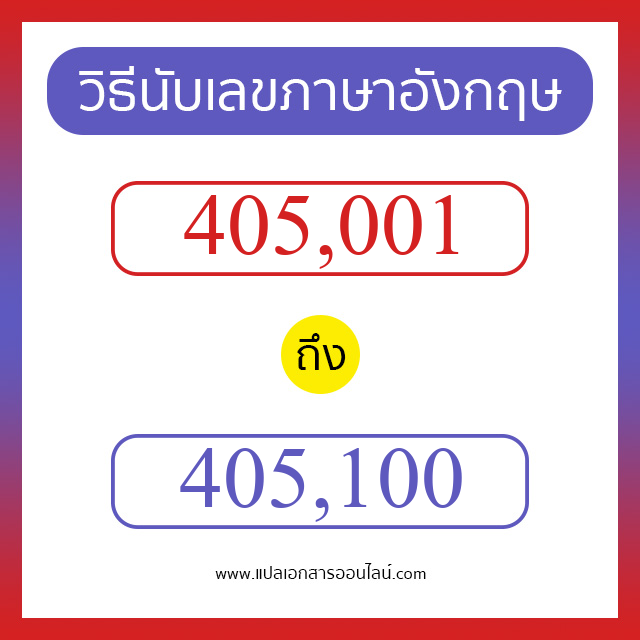 วิธีนับเลขภาษาอังกฤษ

405,001

ถึง

405,100

www.แปลเอกสารออนไลน์.com